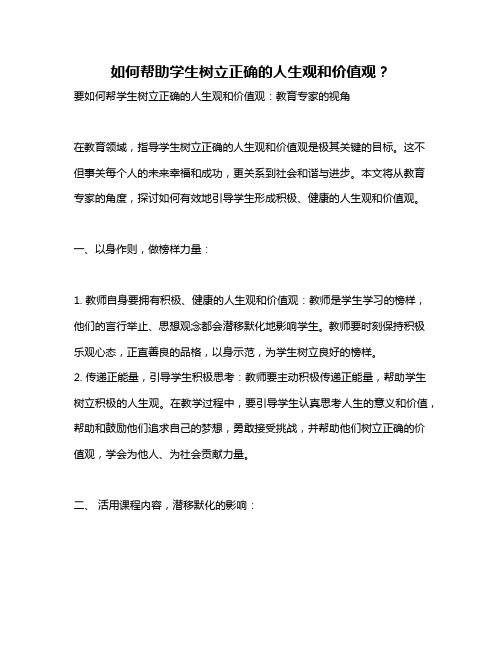 如何帮助学生树立正确的人生观和价值观？

要如何帮学生树立正确的人生观和价值观：教育专家的视角

在教育领域，指导学生树立正确的人生观和价值观是极其关键的目标。这不但事关每个人的未来幸福和成功，更关系到社会和谐与进步。本文将从教育专家的角度，探讨如何有效地引导学生形成积极、健康的人生观和价值观。

一、以身作则，做榜样力量：

1. 教师自身要拥有积极、健康的人生观和价值观：教师是学生学习的榜样，他们的言行举止、思想观念都会潜移默化地影响学生。教师要时刻保持积极乐观心态，正直善良的品格，以身示范，为学生树立良好的榜样。
2. 传递正能量，引导学生积极思考：教师要主动积极传递正能量，帮助学生树立积极的人生观。在教学过程中，要引导学生认真思考人生的意义和价值，帮助和鼓励他们追求自己的梦想，勇敢接受挑战，并帮助他们树立正确的价值观，学会为他人、为社会贡献力量。

二、 活用课程内容，潜移默化的影响：